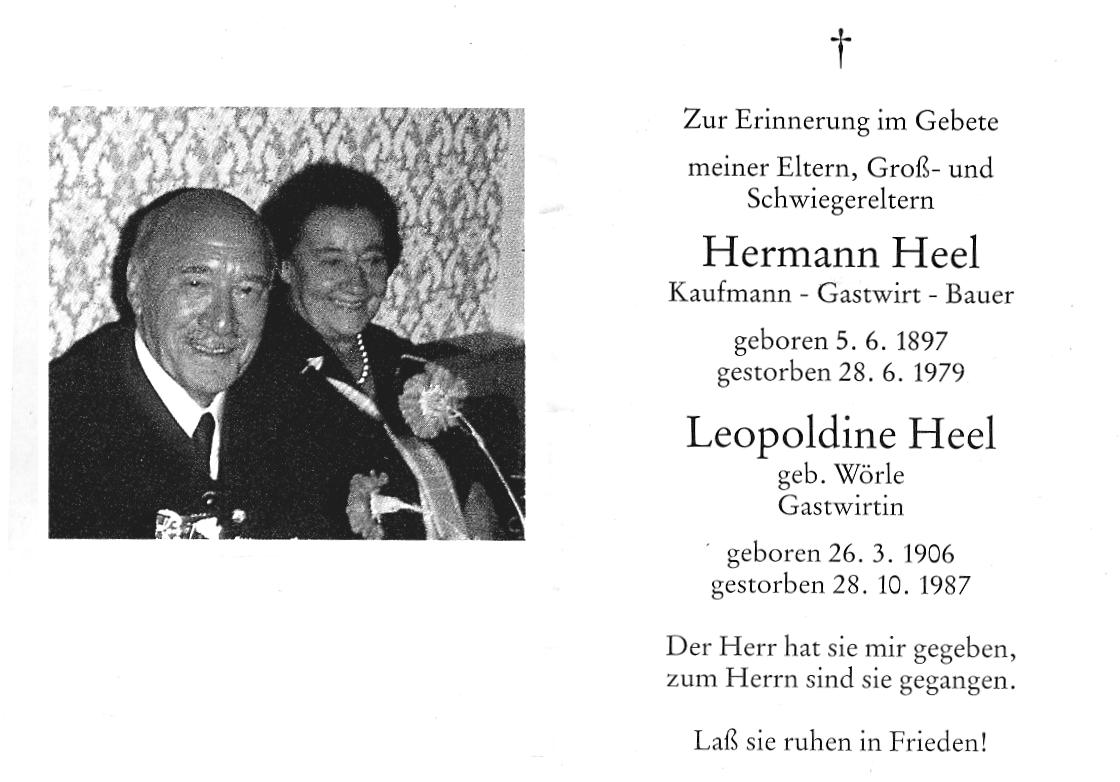 †

Zur Erinnerung im Gebete

meiner Eltern, Groß- und Schwiegereltern

Hermann Heel
Kaufmann - Gastwirt - Bauer

geboren 5. 6. 1897
gestorben 28. 6. 1979

Leopoldine Heel
geb. Wörle
Gastwirtin

geboren 26. 3. 1906
gestorben 28. 10. 1987

Der Herr hat sie mir gegeben,
zum Herrn sind sie gegangen.

Laß sie ruhen in Frieden!